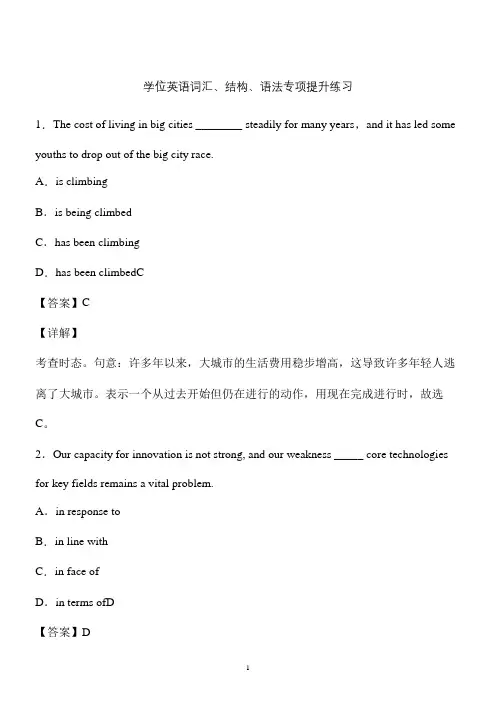 学位英语词汇、结构、语法专项提升练习

1．The cost of living in big cities ________ steadily for many years，and it has led some youths to drop out of the big city race.

A．is climbing

B．is being climbed

C．has been climbing

D．has been climbedC

【答案】C

【详解】

考查时态。句意：许多年以来，大城市的生活费用稳步增高，这导致许多年轻人逃离了大城市。表示一个从过去开始但仍在进行的动作，用现在完成进行时，故选C。

2．Our capacity for innovation is not strong, and our weakness _____ core technologies for key fields remains a vital problem.

A．in response to

B．in line with

C．in face of

D．in terms ofD

【答案】D

1